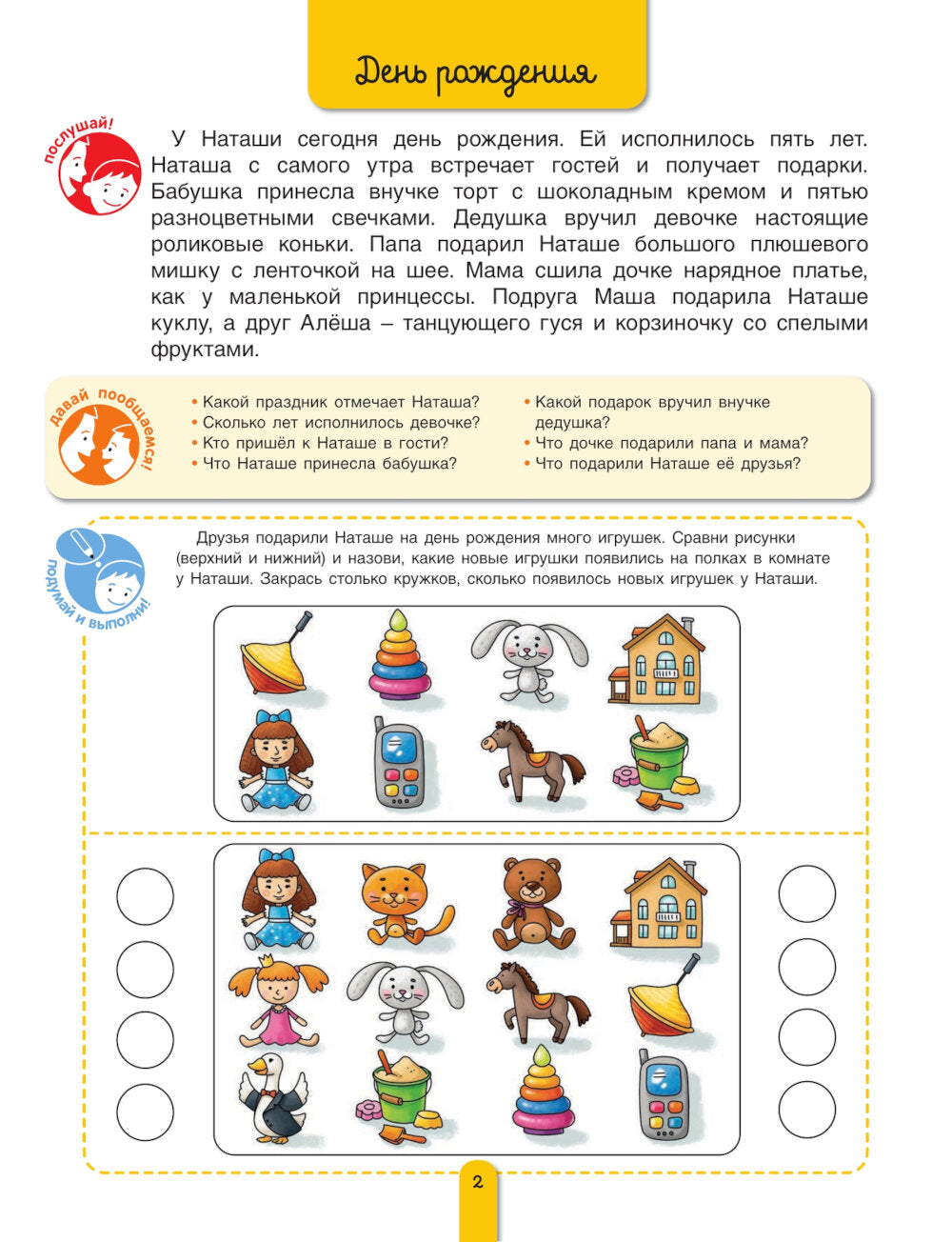 День рождения

послушай!

У Наташи сегодня день рождения. Ей исполнилось пять лет. Наташа с самого утра встречает гостей и получает подарки. Бабушка принесла внучке торт с шоколадным кремом и пятью разноцветными свечками. Дедушка вручил девочке настоящие роликовые коньки. Папа подарил Наташе большого плюшевого мишку с ленточкой на шее. Мама сшила дочке нарядное платье, как у маленькой принцессы. Подруга Маша подарила Наташе куклу, а друг Алёша – танцующего гуся и корзиночку со спелыми фруктами.

давай пообщаемся!

• Какой праздник отмечает Наташа?
• Сколько лет исполнилось девочке?
• Кто пришёл к Наташе в гости?
• Что Наташе принесла бабушка?

• Какой подарок вручил внучке дедушка?
• Что дочке подарили папа и мама?
• Что подарили Наташе её друзья?

подумай и выполни!

Друзья подарили Наташе на день рождения много игрушек. Сравни рисунки (верхний и нижний) и назови, какие новые игрушки появились на полках в комнате у Наташи. Закрась столько кружков, сколько появилось новых игрушек у Наташи.

2